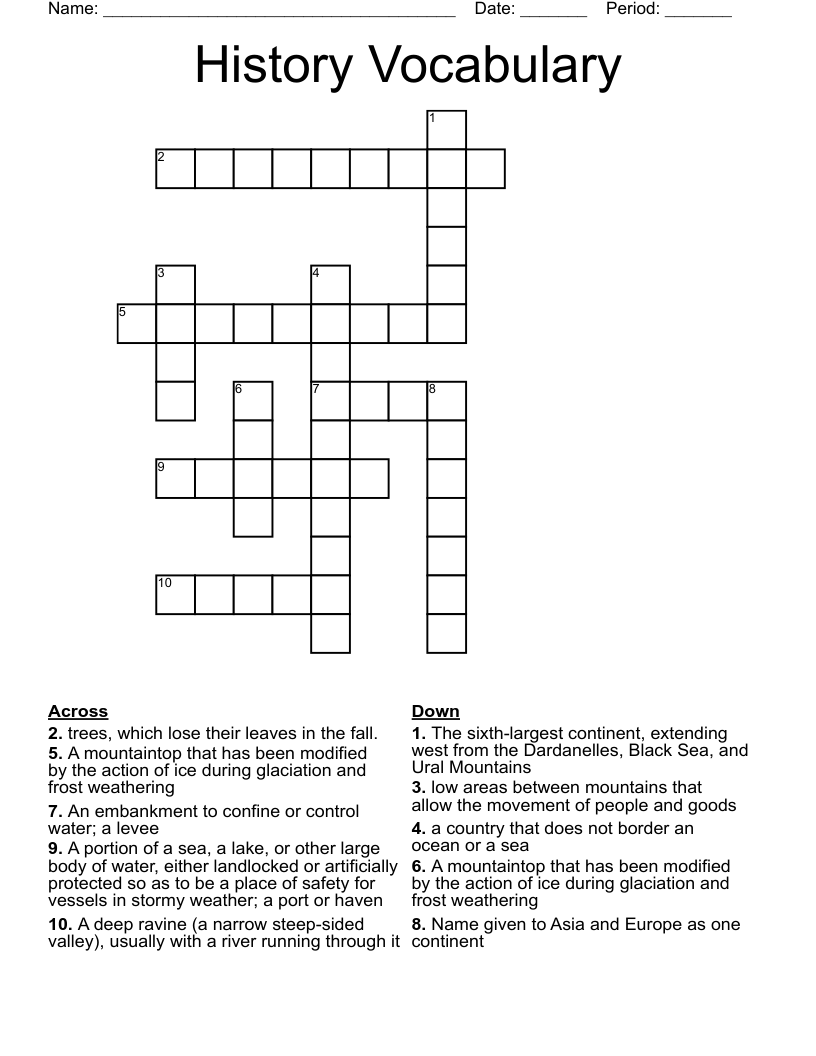 Name: ____ Date: ____ Period: ____

History Vocabulary

1

2

3

4

5

6

7

8

9

10

Across

2. trees, which lose their leaves in the fall.

5. A mountaintop that has been modified by the action of ice during glaciation and frost weathering

7. An embankment to confine or control water; a levee

9. A portion of a sea, a lake, or other large body of water, either landlocked or artificially protected so as to be a place of safety for vessels in stormy weather; a port or haven

10. A deep ravine (a narrow steep-sided valley), usually with a river running through it

Down

1. The sixth-largest continent, extending west from the Dardanelles, Black Sea, and Ural Mountains

3. low areas between mountains that allow the movement of people and goods

4. a country that does not border an ocean or a sea

6. A mountaintop that has been modified by the action of ice during glaciation and frost weathering

8. Name given to Asia and Europe as one continent